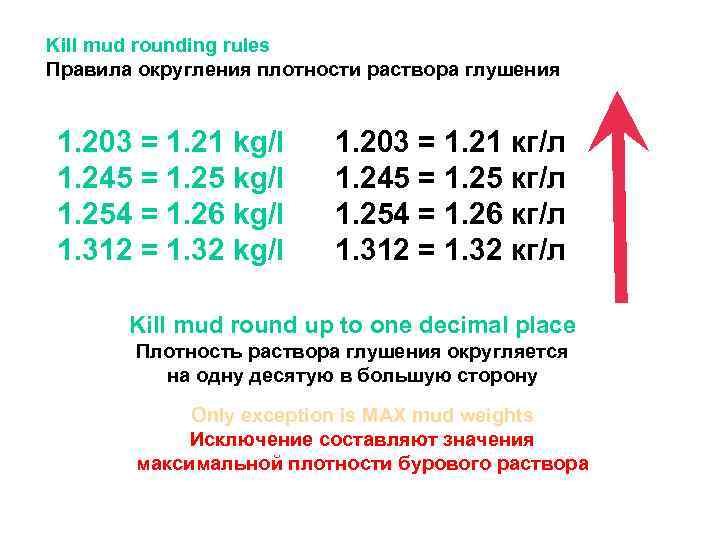 Kill mud rounding rules
Правила округления плотности раствора глушения

1.203 = 1.21 kg/l
1.245 = 1.25 kg/l
1.254 = 1.26 kg/l
1.312 = 1.32 kg/l

1.203 = 1.21 кг/л
1.245 = 1.25 кг/л
1.254 = 1.26 кг/л
1.312 = 1.32 кг/л

Kill mud round up to one decimal place
Плотность раствора глушения округляется на одну десятую в большую сторону

Only exception is MAX mud weights
Исключение составляют значения максимальной плотности бурового раствора